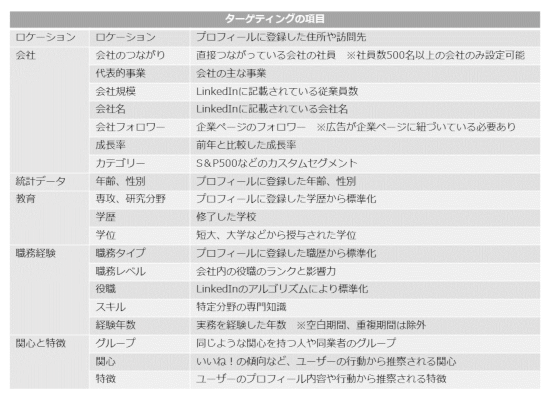 | ターゲティングの項目 | | |
|---|---|---|
| ロケーション | ロケーション | プロフィールに登録した住所や訪問先 |
| 会社 | 会社のつながり | 直接つながっている会社の社員　※社員数500名以上の会社のみ設定可能 |
| | 代表的事業 | 会社の主な事業 |
| | 会社規模 | LinkedInに記載されている従業員数 |
| | 会社名 | LinkedInに記載されている会社名 |
| | 会社フォロワー | 企業ページのフォロワー　※広告が企業ページに紐づいている必要あり |
| | 成長率 | 前年と比較した成長率 |
| | カテゴリー | S&P500などのカスタムセグメント |
| 統計データ | 年齢、性別 | プロフィールに登録した年齢、性別 |
| 教育 | 専攻、研究分野 | プロフィールに登録した学歴から標準化 |
| | 学歴 | 修了した学校 |
| | 学位 | 短大、大学などから授与された学位 |
| 職務経験 | 職務タイプ | プロフィールに登録した職歴から標準化 |
| | 職務レベル | 会社内の役職のランクと影響力 |
| | 役職 | LinkedInのアルゴリズムにより標準化 |
| | スキル | 特定分野の専門知識 |
| | 経験年数 | 実務を経験した年数　※空白期間、重複期間は除外 |
| 関心と特徴 | グループ | 同じような関心を持つ人や同業者のグループ |
| | 関心 | いいね！の傾向など、ユーザーの行動から推察される関心 |
| | 特徴 | ユーザーのプロフィール内容や行動から推察される特徴 |